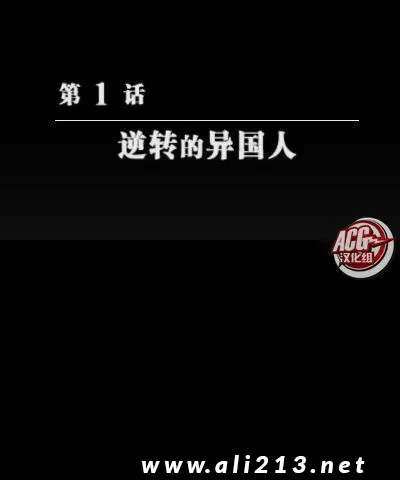 第 1 话

逆转的异国人

ACG
汉化组

www.ali213.net